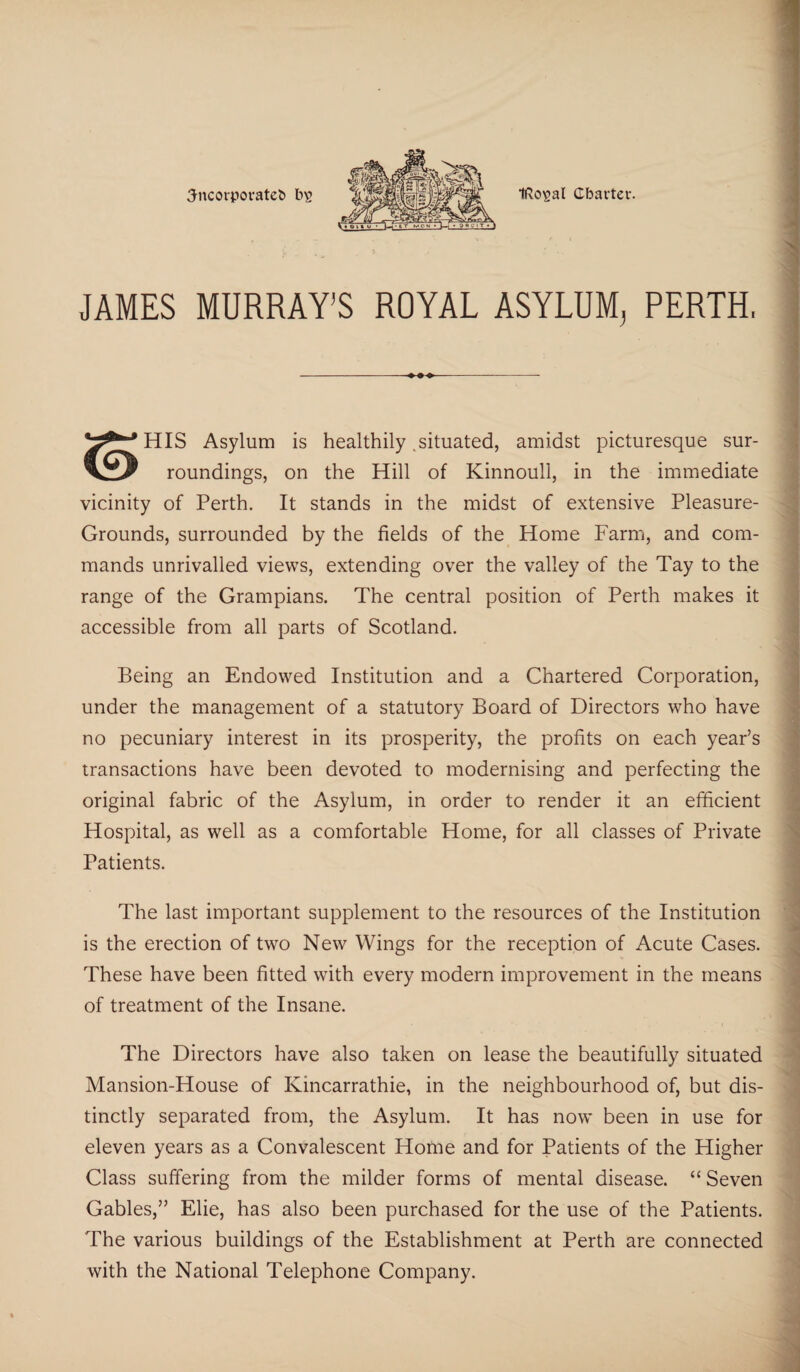 Incorporated by Royal Charter.

JAMES MURRAY'S ROYAL ASYLUM, PERTH.

THIS Asylum is healthily situated, amidst picturesque surroundings, on the Hill of Kinnoull, in the immediate vicinity of Perth. It stands in the midst of extensive Pleasure-Grounds, surrounded by the fields of the Home Farm, and commands unrivalled views, extending over the valley of the Tay to the range of the Grampians. The central position of Perth makes it accessible from all parts of Scotland.

Being an Endowed Institution and a Chartered Corporation, under the management of a statutory Board of Directors who have no pecuniary interest in its prosperity, the profits on each year's transactions have been devoted to modernising and perfecting the original fabric of the Asylum, in order to render it an efficient Hospital, as well as a comfortable Home, for all classes of Private Patients.

The last important supplement to the resources of the Institution is the erection of two New Wings for the reception of Acute Cases. These have been fitted with every modern improvement in the means of treatment of the Insane.

The Directors have also taken on lease the beautifully situated Mansion-House of Kincarrathie, in the neighbourhood of, but distinctly separated from, the Asylum. It has now been in use for eleven years as a Convalescent Home and for Patients of the Higher Class suffering from the milder forms of mental disease. "Seven Gables," Elie, has also been purchased for the use of the Patients. The various buildings of the Establishment at Perth are connected with the National Telephone Company.